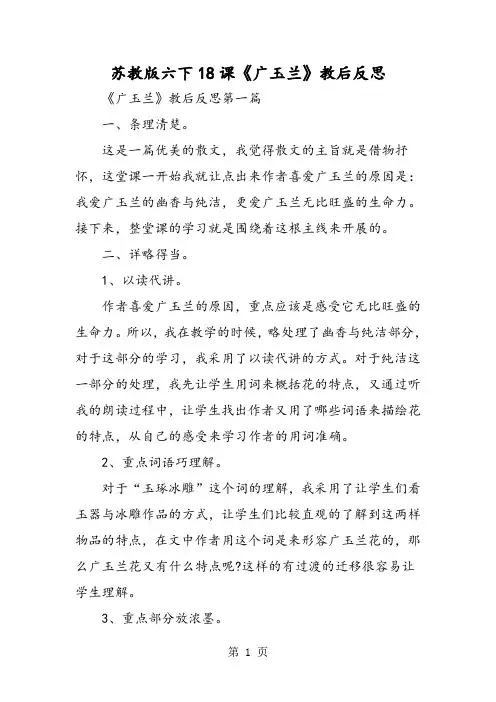 苏教版六下18课《广玉兰》教后反思

《广玉兰》教后反思第一篇

一、条理清楚。

这是一篇优美的散文，我觉得散文的主旨就是借物抒怀，这堂课一开始我就让点出来作者喜爱广玉兰的原因是：我爱广玉兰的幽香与纯洁，更爱广玉兰无比旺盛的生命力。接下来，整堂课的学习就是围绕着这根主线来开展的。

二、详略得当。

1、以读代讲。

作者喜爱广玉兰的原因，重点应该是感受它无比旺盛的生命力。所以，我在教学的时候，略处理了幽香与纯洁部分，对于这部分的学习，我采用了以读代讲的方式。对于纯洁这一部分的处理，我先让学生用词来概括花的特点，又通过听我的朗读过程中，让学生找出作者又用了哪些词语来描绘花的特点，从自己的感受来学习作者的用词准确。

2、重点词语巧理解。

对于“玉琢冰雕”这个词的理解，我采用了让学生们看玉器与冰雕作品的方式，让学生们比较直观的了解到这两样物品的特点，在文中作者用这个词是来形容广玉兰花的，那么广玉兰花又有什么特点呢?这样的有过渡的迁移很容易让学生理解。

3、重点部分放浓墨。

第 1 页